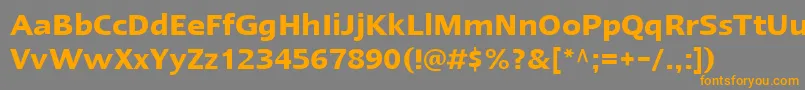 AaBbCcDdEeFfGgHhIiJjKkLlMmNnOoPpQqRrSsTtUu
VvWwXxYyZz1234567890(!@#$%?&[*^;=+-/.,:])
fontsforyou.com